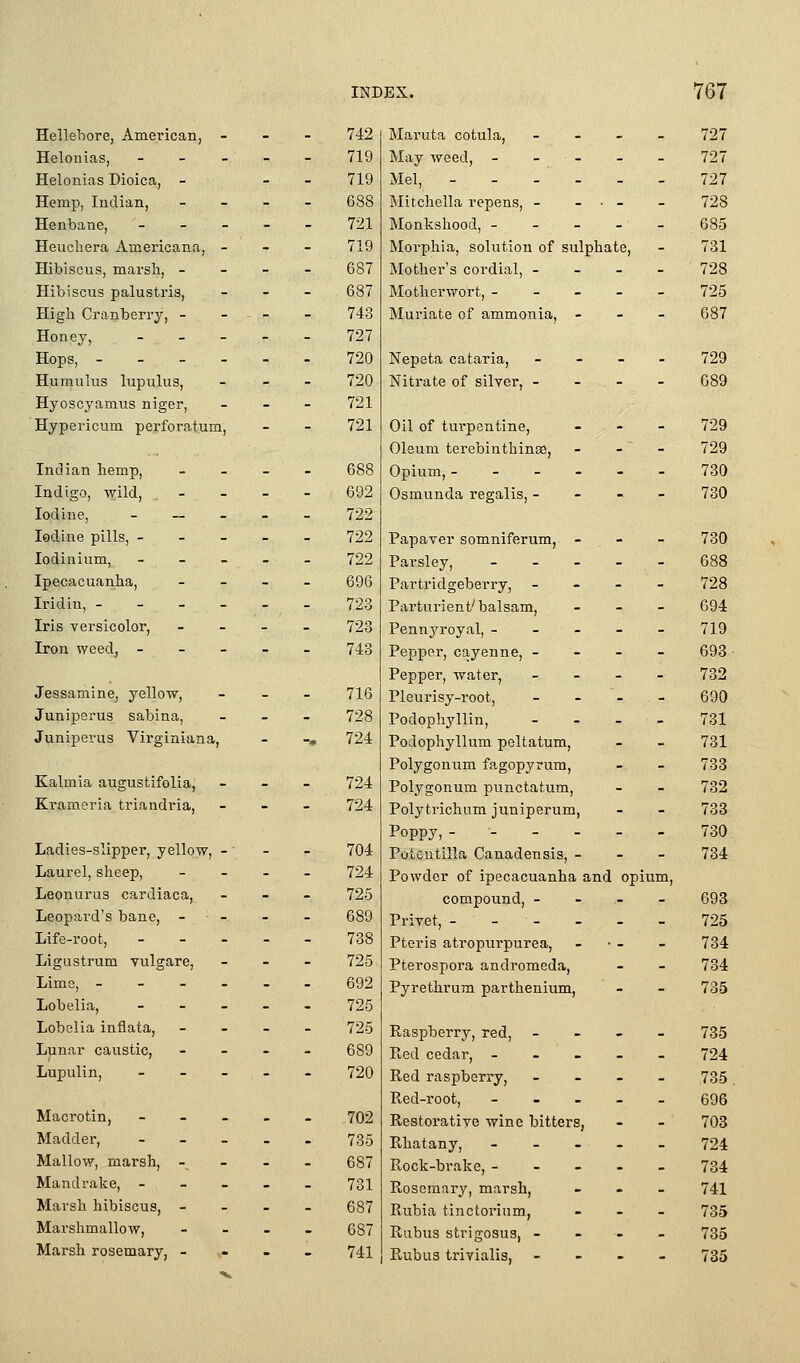 INDEX. 767

Hellebore, American, - - - 742
Helonias, - - - - - 719
Helonias Dioica, - - - 719
Hemp, Indian, - - - - 688
Henbane, - - - - - 721
Heuchera Americana, - - - 719
Hibiscus, marsh, - - - - 687
Hibiscus palustris, - - - 687
High Cranberry, - - - - 743
Honey, - - - - - 727
Hops, - - - - - - 720
Humulus lupulus, - - - 720
Hyoscyamus niger, - - - 721
Hypericum perforatum, - - 721

Indian hemp, - - - - 688
Indigo, wild, - - - - 692
Iodine, - - - - - 722
Iodine pills, - - - - - 722
Iodinium, - - - - - 722
Ipecacuanha, - - - - 696
Iridin, - - - - - - 723
Iris versicolor, - - - - 723
Iron weed, - - - - - 743

Jessamine, yellow, - - - 716
Juniperus sabina, - - - 728
Juniperus Virginiana, - - 724

Kalmia augustifolia, - - - 724
Krameria triandria, - - - 724

Ladies-slipper, yellow, - - - 704
Laurel, sheep, - - - - 724
Leonurus cardiaca, - - - 725
Leopard's bane, - - - - 689
Life-root, - - - - - 738
Ligustrum vulgare, - - - 725
Lime, - - - - - - 692
Lobelia, - - - - - 725
Lobelia inflata, - - - - 725
Lunar caustic, - - - - 689
Lupulin, - - - - - 720

Macrotin, - - - - - 702
Madder, - - - - - 735
Mallow, marsh, - - - - 687
Mandrake, - - - - - 731
Marsh hibiscus, - - - - 687
Marshmallow, - - - - 687
Marsh rosemary, - - - - 741

Maruta cotula, - - - - 727
May weed, - - - - - 727
Mel, - - - - - - 727
Mitchella repens, - - - - 728
Monkshood, - - - - - 685
Morphia, solution of sulphate, - 731
Mother's cordial, - - - - 728
Motherwort, - - - - - 725
Muriate of ammonia, - - - 687

Nepeta cataria, - - - - 729
Nitrate of silver, - - - - 689

Oil of turpentine, - - - 729
Oleum terebinthinæ, - - - 729
Opium, - - - - - - 730
Osmunda regalis, - - - - 730

Papaver somniferum, - - - 730
Parsley, - - - - - 688
Partridgeberry, - - - - 728
Parturient balsam, - - - 694
Pennyroyal, - - - - - 719
Pepper, cayenne, - - - - 693
Pepper, water, - - - - 732
Pleurisy-root, - - - - 690
Podophyllin, - - - - 731
Podophyllum peltatum, - - 731
Polygonum fagopyrum, - - 733
Polygonum punctatum, - - 732
Polytrichum juniperum, - - 733
Poppy, - - - - - - 730
Potentilla Canadensis, - - - 734
Powder of ipecacuanha and opium, compound, - - - - 693
Privet, - - - - - - 725
Pteris atropurpurea, - - - 734
Pterospora andromeda, - - 734
Pyrethrum parthenium, - - 735

Raspberry, red, - - - - 735
Red cedar, - - - - - 724
Red raspberry, - - - - 735
Red-root, - - - - - 696
Restorative wine bitters, - - 703
Rhatany, - - - - - 724
Rock-brake, - - - - - 734
Rosemary, marsh, - - - 741
Rubia tinctorium, - - - 735
Rubus strigosus, - - - - 735
Rubus trivialis, - - - - 735